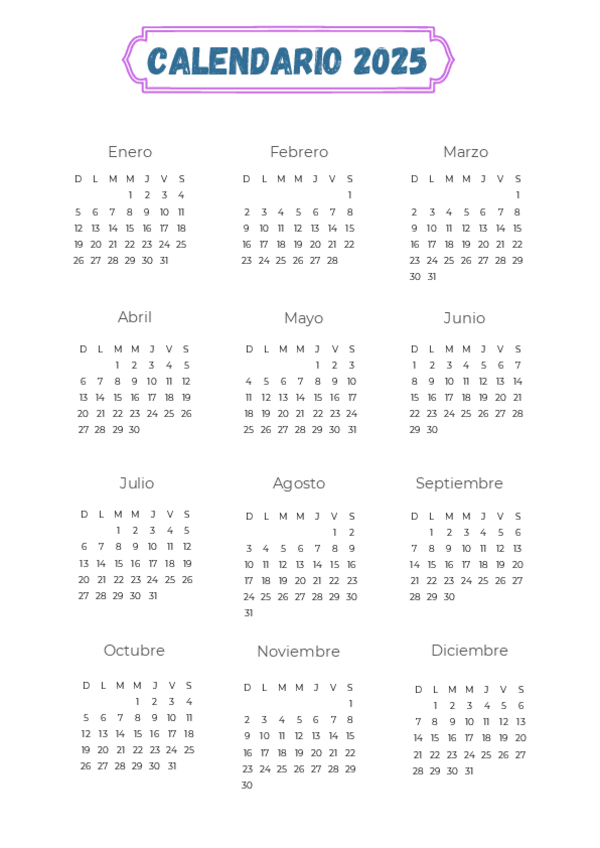 CALENDARIO 2025

Enero

| D | L | M | M | J | V | S |
|---|---|---|---|---|---|---|
| | | | 1 | 2 | 3 | 4 |
| 5 | 6 | 7 | 8 | 9 | 10 | 11 |
| 12 | 13 | 14 | 15 | 16 | 17 | 18 |
| 19 | 20 | 21 | 22 | 23 | 24 | 25 |
| 26 | 27 | 28 | 29 | 30 | 31 | |

Febrero

| D | L | M | M | J | V | S |
|---|---|---|---|---|---|---|
| | | | | | | 1 |
| 2 | 3 | 4 | 5 | 6 | 7 | 8 |
| 9 | 10 | 11 | 12 | 13 | 14 | 15 |
| 16 | 17 | 18 | 19 | 20 | 21 | 22 |
| 23 | 24 | 25 | 26 | 27 | 28 | |

Marzo

| D | L | M | M | J | V | S |
|---|---|---|---|---|---|---|
| | | | | | | 1 |
| 2 | 3 | 4 | 5 | 6 | 7 | 8 |
| 9 | 10 | 11 | 12 | 13 | 14 | 15 |
| 16 | 17 | 18 | 19 | 20 | 21 | 22 |
| 23 | 24 | 25 | 26 | 27 | 28 | 29 |
| 30 | 31 | | | | | |

Abril

| D | L | M | M | J | V | S |
|---|---|---|---|---|---|---|
| | | 1 | 2 | 3 | 4 | 5 |
| 6 | 7 | 8 | 9 | 10 | 11 | 12 |
| 13 | 14 | 15 | 16 | 17 | 18 | 19 |
| 20 | 21 | 22 | 23 | 24 | 25 | 26 |
| 27 | 28 | 29 | 30 | | | |

Mayo

| D | L | M | M | J | V | S |
|---|---|---|---|---|---|---|
| | | | | 1 | 2 | 3 |
| 4 | 5 | 6 | 7 | 8 | 9 | 10 |
| 11 | 12 | 13 | 14 | 15 | 16 | 17 |
| 18 | 19 | 20 | 21 | 22 | 23 | 24 |
| 25 | 26 | 27 | 28 | 29 | 30 | 31 |

Junio

| D | L | M | M | J | V | S |
|---|---|---|---|---|---|---|
| 1 | 2 | 3 | 4 | 5 | 6 | 7 |
| 8 | 9 | 10 | 11 | 12 | 13 | 14 |
| 15 | 16 | 17 | 18 | 19 | 20 | 21 |
| 22 | 23 | 24 | 25 | 26 | 27 | 28 |
| 29 | 30 | | | | | |

Julio

| D | L | M | M | J | V | S |
|---|---|---|---|---|---|---|
| | | 1 | 2 | 3 | 4 | 5 |
| 6 | 7 | 8 | 9 | 10 | 11 | 12 |
| 13 | 14 | 15 | 16 | 17 | 18 | 19 |
| 20 | 21 | 22 | 23 | 24 | 25 | 26 |
| 27 | 28 | 29 | 30 | 31 | | |

Agosto

| D | L | M | M | J | V | S |
|---|---|---|---|---|---|---|
| | | | | | 1 | 2 |
| 3 | 4 | 5 | 6 | 7 | 8 | 9 |
| 10 | 11 | 12 | 13 | 14 | 15 | 16 |
| 17 | 18 | 19 | 20 | 21 | 22 | 23 |
| 24 | 25 | 26 | 27 | 28 | 29 | 30 |
| 31 | | | | | | |

Septiembre

| D | L | M | M | J | V | S |
|---|---|---|---|---|---|---|
| | 1 | 2 | 3 | 4 | 5 | 6 |
| 7 | 8 | 9 | 10 | 11 | 12 | 13 |
| 14 | 15 | 16 | 17 | 18 | 19 | 20 |
| 21 | 22 | 23 | 24 | 25 | 26 | 27 |
| 28 | 29 | 30 | | | | |

Octubre

| D | L | M | M | J | V | S |
|---|---|---|---|---|---|---|
| | | | 1 | 2 | 3 | 4 |
| 5 | 6 | 7 | 8 | 9 | 10 | 11 |
| 12 | 13 | 14 | 15 | 16 | 17 | 18 |
| 19 | 20 | 21 | 22 | 23 | 24 | 25 |
| 26 | 27 | 28 | 29 | 30 | 31 | |

Noviembre

| D | L | M | M | J | V | S |
|---|---|---|---|---|---|---|
| | | | | | | 1 |
| 2 | 3 | 4 | 5 | 6 | 7 | 8 |
| 9 | 10 | 11 | 12 | 13 | 14 | 15 |
| 16 | 17 | 18 | 19 | 20 | 21 | 22 |
| 23 | 24 | 25 | 26 | 27 | 28 | 29 |
| 30 | | | | | | |

Diciembre

| D | L | M | M | J | V | S |
|---|---|---|---|---|---|---|
| | 1 | 2 | 3 | 4 | 5 | 6 |
| 7 | 8 | 9 | 10 | 11 | 12 | 13 |
| 14 | 15 | 16 | 17 | 18 | 19 | 20 |
| 21 | 22 | 23 | 24 | 25 | 26 | 27 |
| 28 | 29 | 30 | 31 | | | |